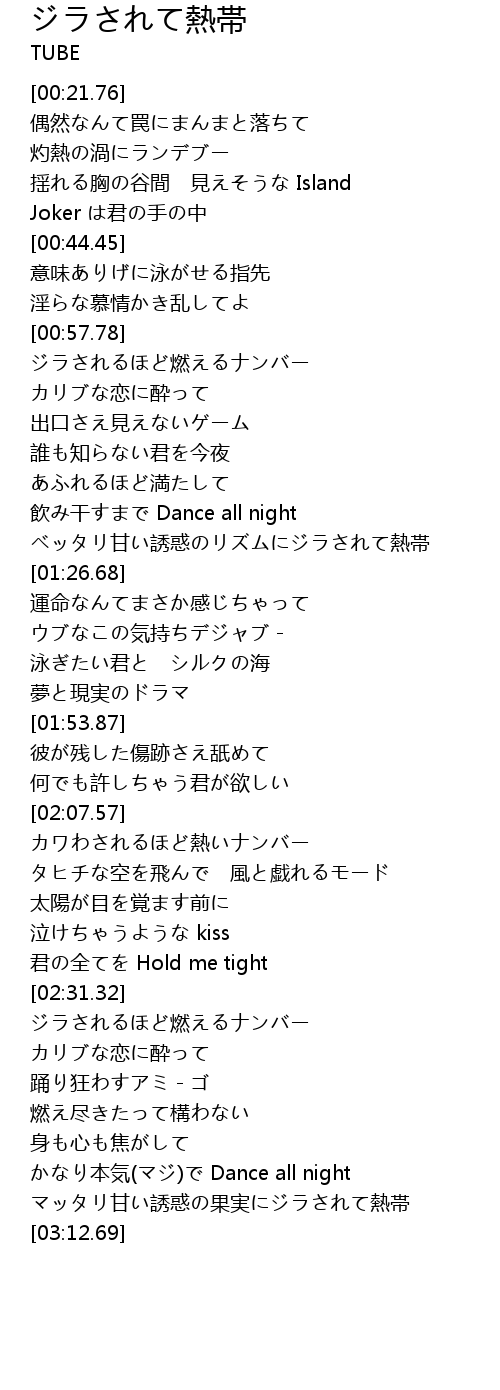 ジラされて熱帯
TUBE

[00:21.76]
偶然なんて罠にまんまと落ちて
灼熱の渦にランデブー
揺れる胸の谷間　見えそうな Island
Joker は君の手の中
[00:44.45]
意味ありげに泳がせる指先
淫らな慕情かき乱してよ
[00:57.78]
ジラされるほど燃えるナンバー
カリブな恋に酔って
出口さえ見えないゲーム
誰も知らない君を今夜
あふれるほど満たして
飲み干すまで Dance all night
ベッタリ甘い誘惑のリズムにジラされて熱帯
[01:26.68]
運命なんてまさか感じちゃって
ウブなこの気持ちデジャブ -
泳ぎたい君と　シルクの海
夢と現実のドラマ
[01:53.87]
彼が残した傷跡さえ舐めて
何でも許しちゃう君が欲しい
[02:07.57]
カワわされるほど熱いナンバー
タヒチな空を飛んで　風と戯れるモード
太陽が目を覚ます前に
泣けちゃうような kiss
君の全てを Hold me tight
[02:31.32]
ジラされるほど燃えるナンバー
カリブな恋に酔って
踊り狂わすアミ - ゴ
燃え尽きたって構わない
身も心も焦がして
かなり本気(マジ)で Dance all night
マッタリ甘い誘惑の果実にジラされて熱帯
[03:12.69]